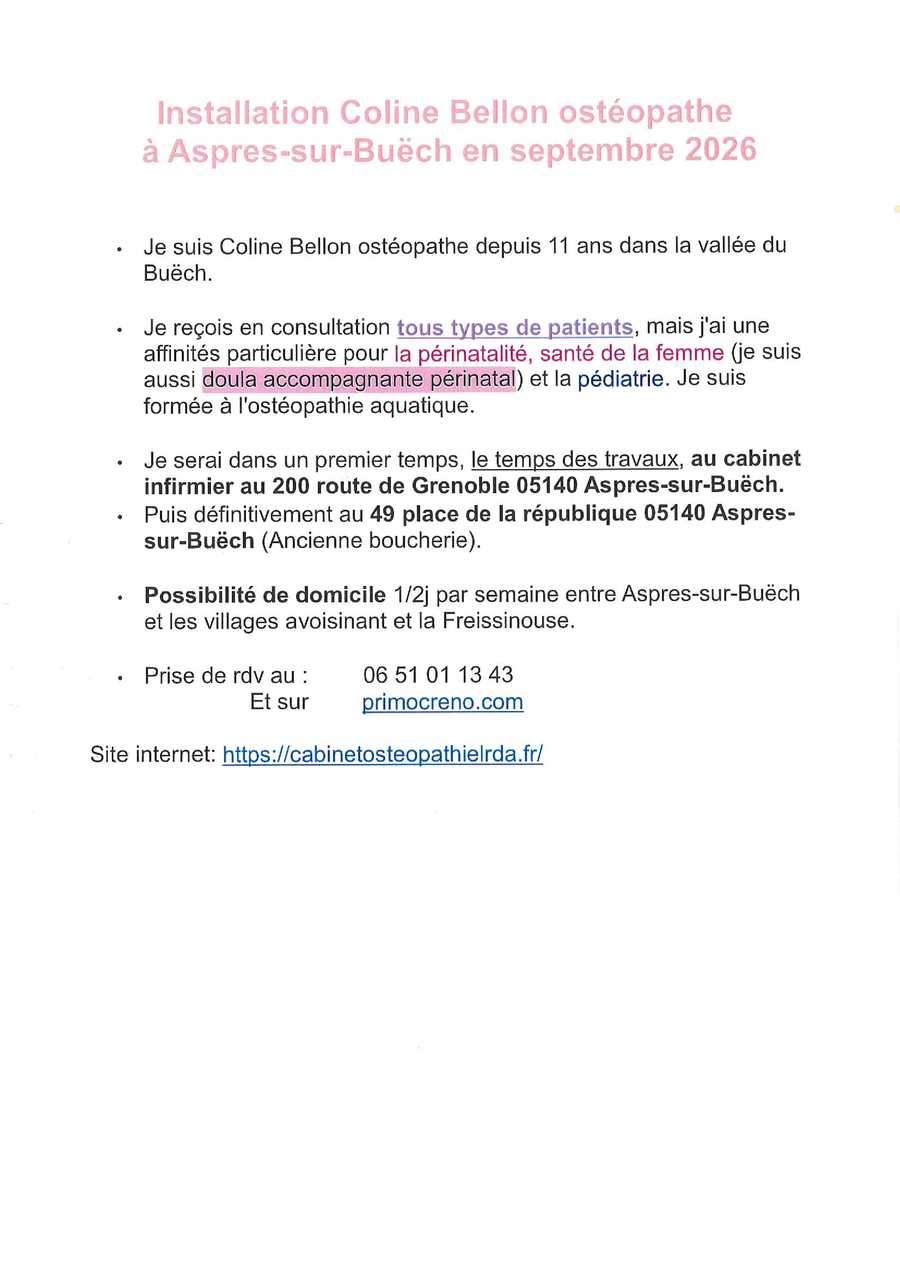 Installation Coline Bellon ostéopathe
à Aspres-sur-Buëch en septembre 2026

• Je suis Coline Bellon ostéopathe depuis 11 ans dans la vallée du Buëch.

• Je reçois en consultation tous types de patients, mais j'ai une affinités particulière pour la périnatalité, santé de la femme (je suis aussi doula accompagnante périnatal) et la pédiatrie. Je suis formée à l'ostéopathie aquatique.

• Je serai dans un premier temps, le temps des travaux, au cabinet infirmier au 200 route de Grenoble 05140 Aspres-sur-Buëch.
• Puis définitivement au 49 place de la république 05140 Aspres-sur-Buëch (Ancienne boucherie).

• Possibilité de domicile 1/2j par semaine entre Aspres-sur-Buëch et les villages avoisinant et la Freissinouse.

• Prise de rdv au : 06 51 01 13 43
Et sur primocreno.com

Site internet: https://cabinetosteopathielrda.fr/